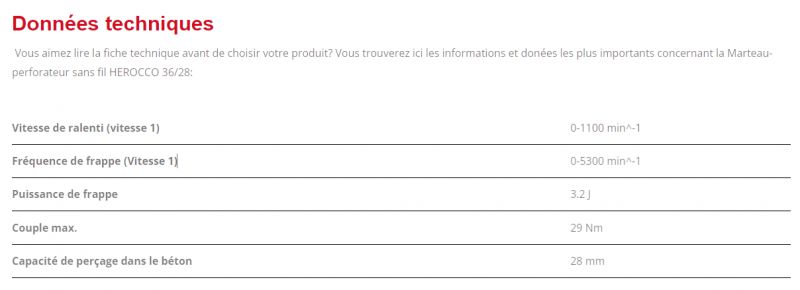 Données techniques

Vous aimez lire la fiche technique avant de choisir votre produit? Vous trouverez ici les informations et donées les plus importants concernant la Marteau-perforateur sans fil HEROCCO 36/28:

| | |
|---|---|
| Vitesse de ralenti (vitesse 1) | 0-1100 min^-1 |
| Fréquence de frappe (Vitesse 1) | 0-5300 min^-1 |
| Puissance de frappe | 3.2 J |
| Couple max. | 29 Nm |
| Capacité de perçage dans le béton | 28 mm |